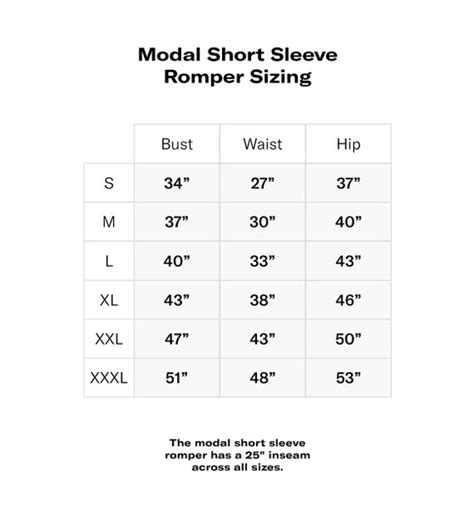 Modal Short Sleeve Romper Sizing

| | Bust | Waist | Hip |
|---|---|---|---|
| S | 34” | 27” | 37” |
| M | 37” | 30” | 40” |
| L | 40” | 33” | 43” |
| XL | 43” | 38” | 46” |
| XXL | 47” | 43” | 50” |
| XXXL | 51” | 48” | 53” |

The modal short sleeve romper has a 25" inseam across all sizes.